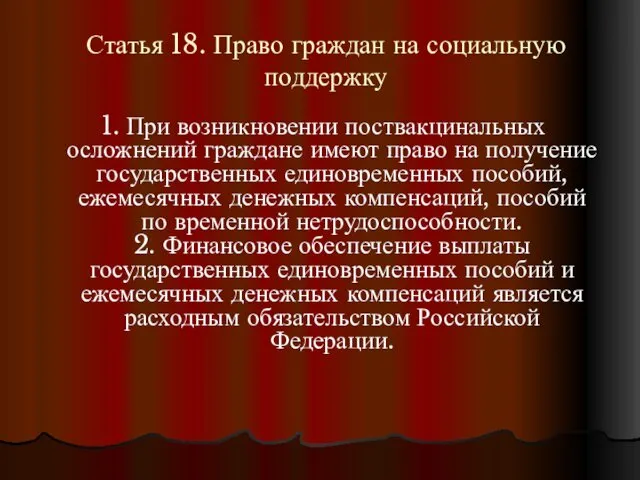 Статья 18. Право граждан на социальную поддержку

1. При возникновении поствакцинальных осложнений граждане имеют право на получение государственных единовременных пособий, ежемесячных денежных компенсаций, пособий по временной нетрудоспособности.
2. Финансовое обеспечение выплаты государственных единовременных пособий и ежемесячных денежных компенсаций является расходным обязательством Российской Федерации.